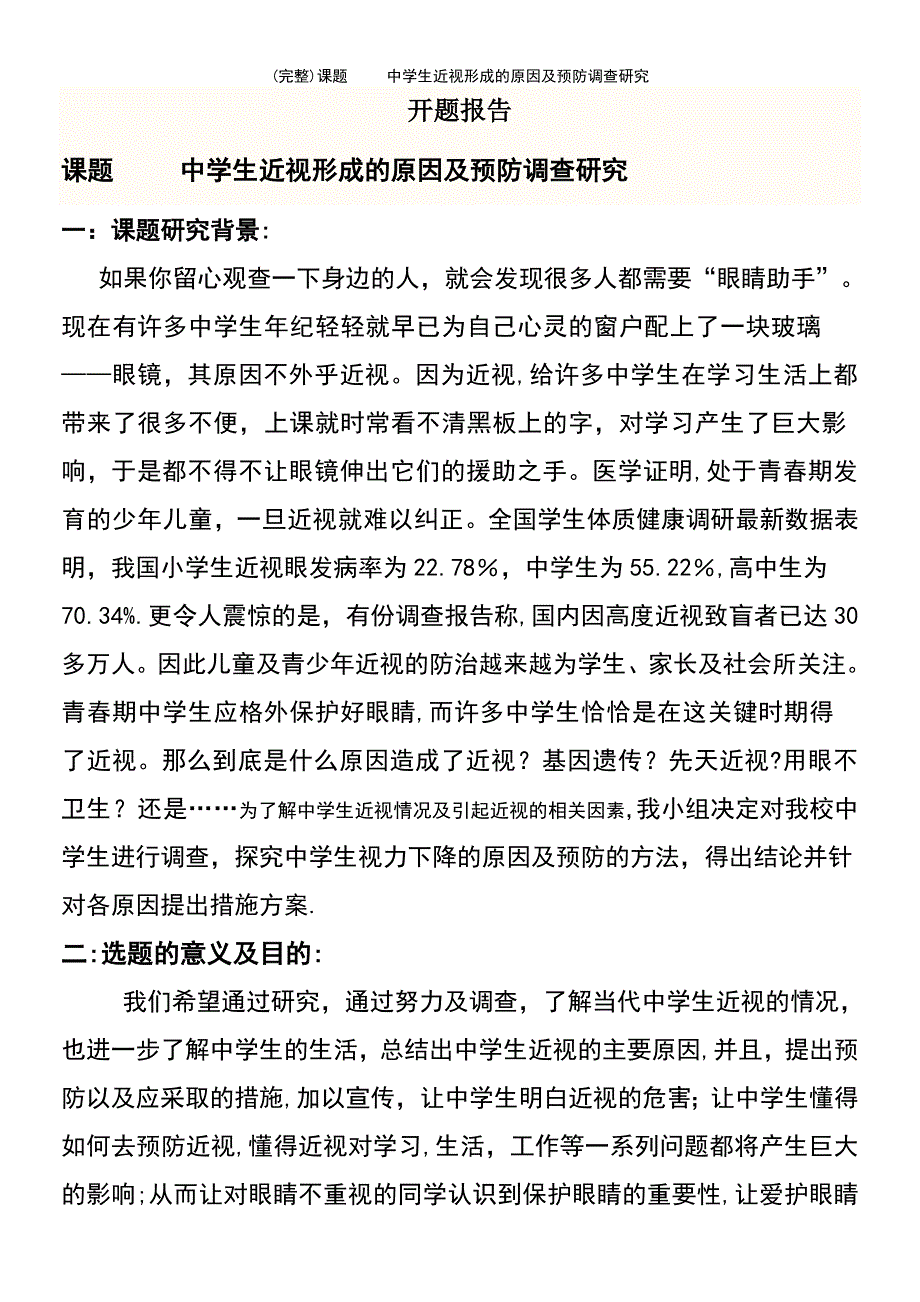 (完整)课题　　中学生近视形成的原因及预防调查研究

开题报告

课题　　中学生近视形成的原因及预防调查研究

一：课题研究背景:

如果你留心观查一下身边的人，就会发现很多人都需要“眼睛助手”。现在有许多中学生年纪轻轻就早已为自己心灵的窗户配上了一块玻璃——眼镜，其原因不外乎近视。因为近视,给许多中学生在学习生活上都带来了很多不便，上课就时常看不清黑板上的字，对学习产生了巨大影响，于是都不得不让眼镜伸出它们的援助之手。医学证明,处于青春期发育的少年儿童，一旦近视就难以纠正。全国学生体质健康调研最新数据表明，我国小学生近视眼发病率为22.78%，中学生为55.22%,高中生为70.34%.更令人震惊的是，有份调查报告称,国内因高度近视致盲者已达30多万人。因此儿童及青少年近视的防治越来越为学生、家长及社会所关注。青春期中学生应格外保护好眼睛,而许多中学生恰恰是在这关键时期得了近视。那么到底是什么原因造成了近视？基因遗传？先天近视?用眼不卫生？还是……为了解中学生近视情况及引起近视的相关因素,我小组决定对我校中学生进行调查，探究中学生视力下降的原因及预防的方法，得出结论并针对各原因提出措施方案.

二:选题的意义及目的:

我们希望通过研究，通过努力及调查，了解当代中学生近视的情况，也进一步了解中学生的生活，总结出中学生近视的主要原因,并且，提出预防以及应采取的措施,加以宣传，让中学生明白近视的危害;让中学生懂得如何去预防近视,懂得近视对学习,生活，工作等一系列问题都将产生巨大的影响;从而让对眼睛不重视的同学认识到保护眼睛的重要性,让爱护眼睛